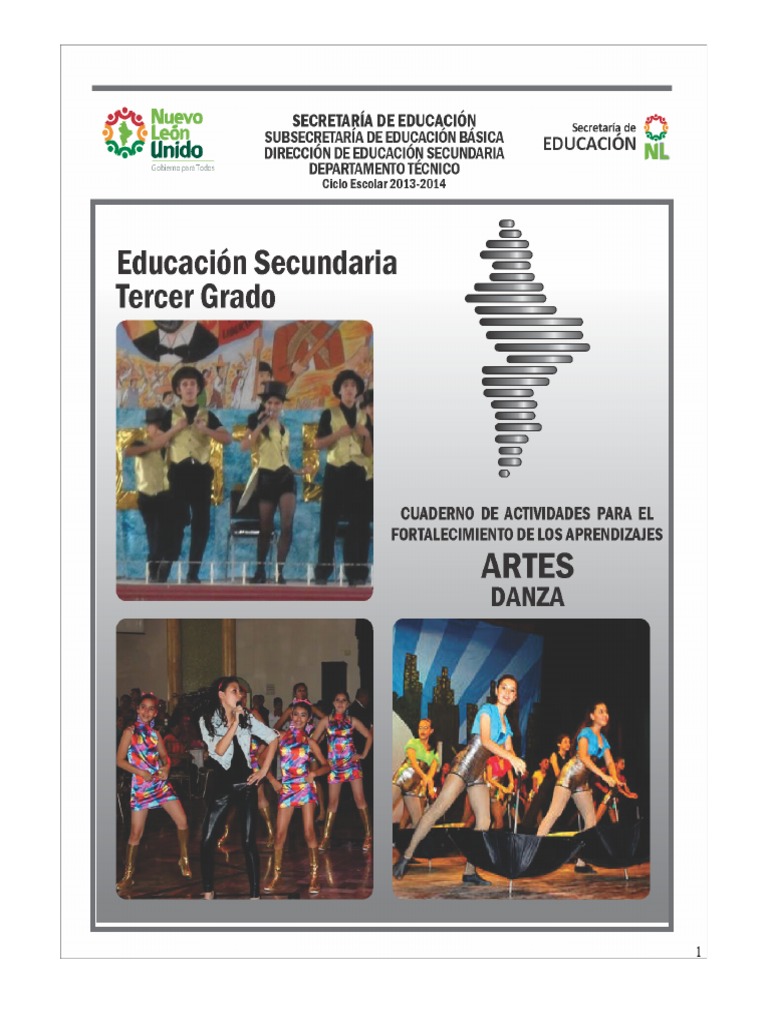 Nuevo León Unido
Gobierno para Todos

SECRETARÍA DE EDUCACIÓN
SUBSECRETARÍA DE EDUCACIÓN BÁSICA
DIRECCIÓN DE EDUCACIÓN SECUNDARIA
DEPARTAMENTO TÉCNICO
Ciclo Escolar 2013-2014

Secretaría de
EDUCACIÓN
NL

Educación Secundaria
Tercer Grado

CUADERNO DE ACTIVIDADES PARA EL FORTALECIMIENTO DE LOS APRENDIZAJES

ARTES
DANZA

1